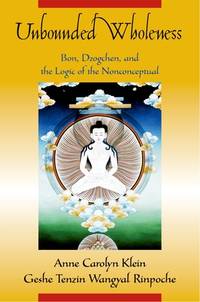 Unbounded Wholeness

Bon, Dzogchen, and the Logic of the Nonconceptual

Anne Carolyn Klein
Geshe Tenzin Wangyal Rinpoche